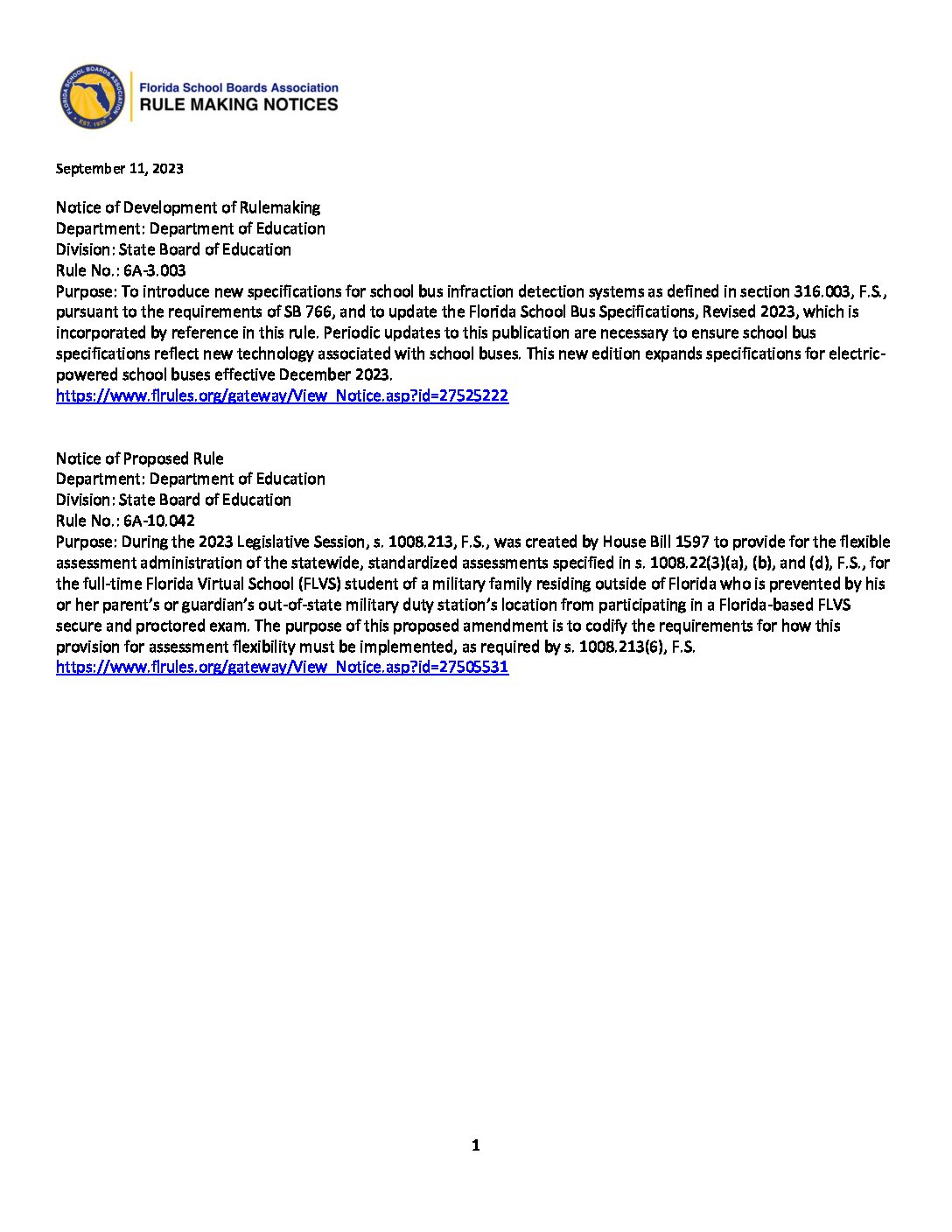 FLORIDA SCHOOL BOARDS ASSOCIATION
EST. 1930

Florida School Boards Association
RULE MAKING NOTICES

September 11, 2023

Notice of Development of Rulemaking
Department: Department of Education
Division: State Board of Education
Rule No.: 6A-3.003
Purpose: To introduce new specifications for school bus infraction detection systems as defined in section 316.003, F.S., pursuant to the requirements of SB 766, and to update the Florida School Bus Specifications, Revised 2023, which is incorporated by reference in this rule. Periodic updates to this publication are necessary to ensure school bus specifications reflect new technology associated with school buses. This new edition expands specifications for electric-powered school buses effective December 2023.
https://www.flrules.org/gateway/View_Notice.asp?id=27525222

Notice of Proposed Rule
Department: Department of Education
Division: State Board of Education
Rule No.: 6A-10.042
Purpose: During the 2023 Legislative Session, s. 1008.213, F.S., was created by House Bill 1597 to provide for the flexible assessment administration of the statewide, standardized assessments specified in s. 1008.22(3)(a), (b), and (d), F.S., for the full-time Florida Virtual School (FLVS) student of a military family residing outside of Florida who is prevented by his or her parent's or guardian's out-of-state military duty station's location from participating in a Florida-based FLVS secure and proctored exam. The purpose of this proposed amendment is to codify the requirements for how this provision for assessment flexibility must be implemented, as required by s. 1008.213(6), F.S.
https://www.flrules.org/gateway/View_Notice.asp?id=27505531

1